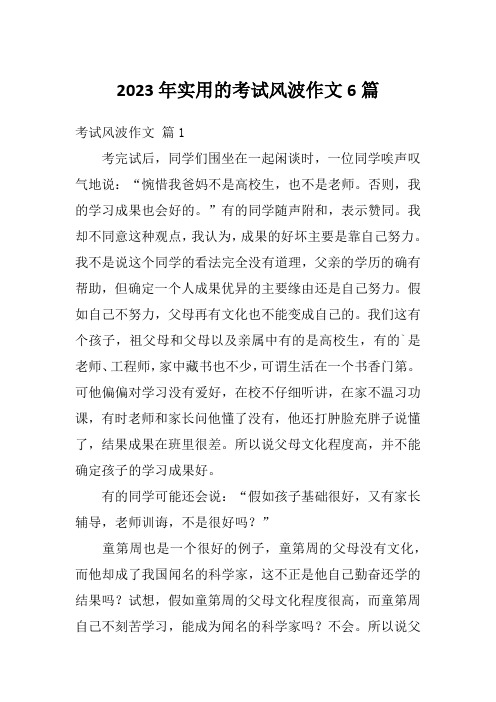 2023 年实用的考试风波作文 6 篇

考试风波作文 篇 1

考完试后，同学们围坐在一起闲谈时，一位同学唉声叹气地说：“惋惜我爸妈不是高校生，也不是老师。否则，我的学习成果也会好的。”有的同学随声附和，表示赞同。我却不同意这种观点，我认为，成果的好坏主要是靠自己努力。我不是说这个同学的看法完全没有道理，父亲的学历的确有帮助，但确定一个人成果优异的主要缘由还是自己努力。假如自己不努力，父母再有文化也不能变成自己的。我们这有个孩子，祖父母和父母以及亲属中有的是高校生，有的`是老师、工程师，家中藏书也不少，可谓生活在一个书香门第。可他偏偏对学习没有爱好，在校不仔细听讲，在家不温习功课，有时老师和家长问他懂了没有，他还打肿脸充胖子说懂了，结果成果在班里很差。所以说父母文化程度高，并不能确定孩子的学习成果好。

有的同学可能还会说：“假如孩子基础很好，又有家长辅导，老师训诲，不是很好吗？”

童第周也是一个很好的例子，童第周的父母没有文化，而他却成了我国闻名的科学家，这不正是他自己勤奋还学的结果吗？试想，假如童第周的父母文化程度很高，而童第周自己不刻苦学习，能成为闻名的科学家吗？不会。所以说父